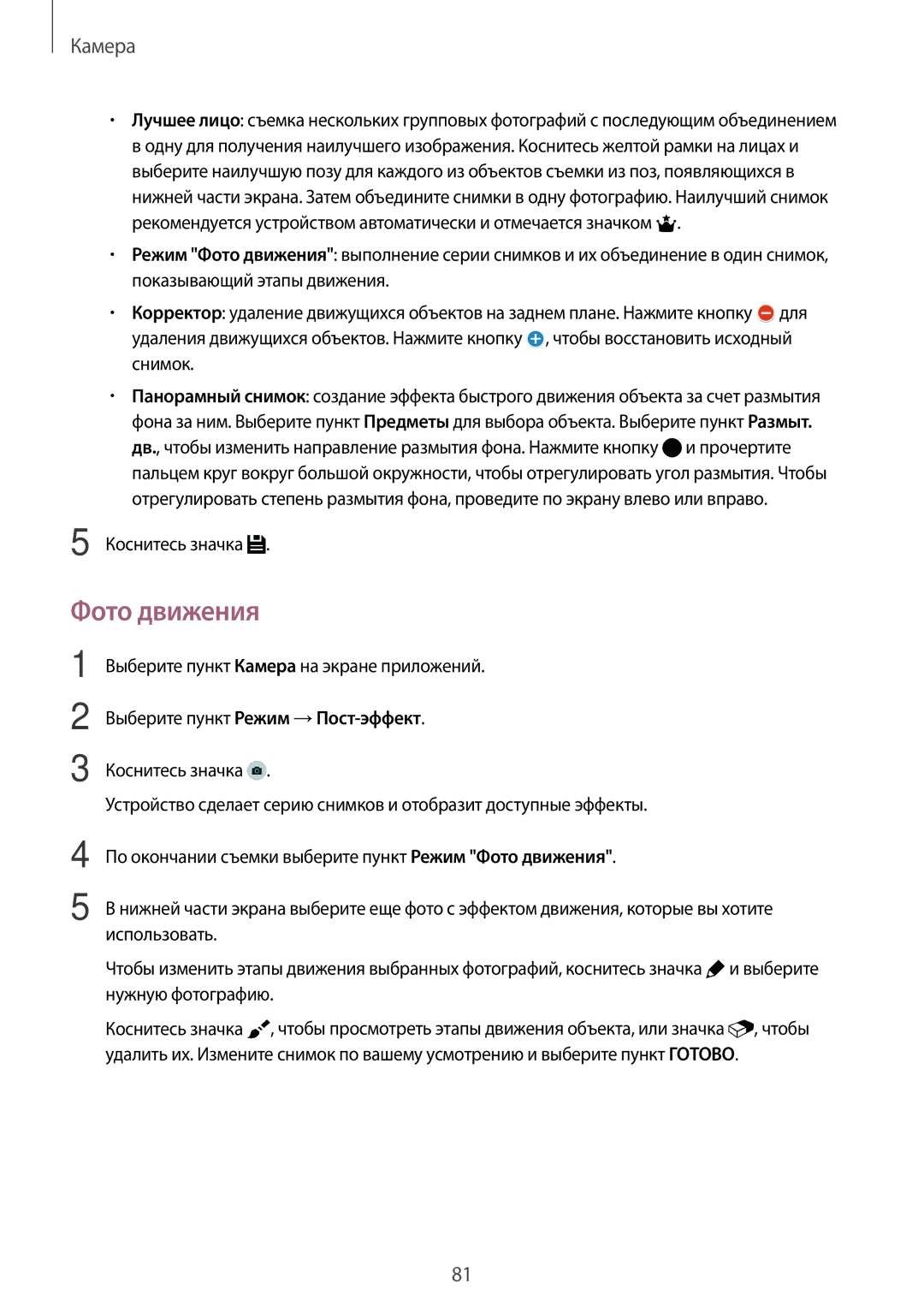 Камера

• Лучшее лицо: съемка нескольких групповых фотографий с последующим объединением в одну для получения наилучшего изображения. Коснитесь желтой рамки на лицах и выберите наилучшую позу для каждого из объектов съемки из поз, появляющихся в нижней части экрана. Затем объедините снимки в одну фотографию. Наилучший снимок рекомендуется устройством автоматически и отмечается значком .

• Режим "Фото движения": выполнение серии снимков и их объединение в один снимок, показывающий этапы движения.

• Корректор: удаление движущихся объектов на заднем плане. Нажмите кнопку для удаления движущихся объектов. Нажмите кнопку , чтобы восстановить исходный снимок.

• Панорамный снимок: создание эффекта быстрого движения объекта за счет размытия фона за ним. Выберите пункт Предметы для выбора объекта. Выберите пункт Размыт. дв., чтобы изменить направление размытия фона. Нажмите кнопку и прочертите пальцем круг вокруг большой окружности, чтобы отрегулировать угол размытия. Чтобы отрегулировать степень размытия фона, проведите по экрану влево или вправо.

5 Коснитесь значка .

Фото движения

1 Выберите пункт Камера на экране приложений.

2 Выберите пункт Режим → Пост-эффект.

3 Коснитесь значка .

Устройство сделает серию снимков и отобразит доступные эффекты.

4 По окончании съемки выберите пункт Режим "Фото движения".

5 В нижней части экрана выберите еще фото с эффектом движения, которые вы хотите использовать.

Чтобы изменить этапы движения выбранных фотографий, коснитесь значка и выберите нужную фотографию.

Коснитесь значка , чтобы просмотреть этапы движения объекта, или значка , чтобы удалить их. Измените снимок по вашему усмотрению и выберите пункт ГОТОВО.

81